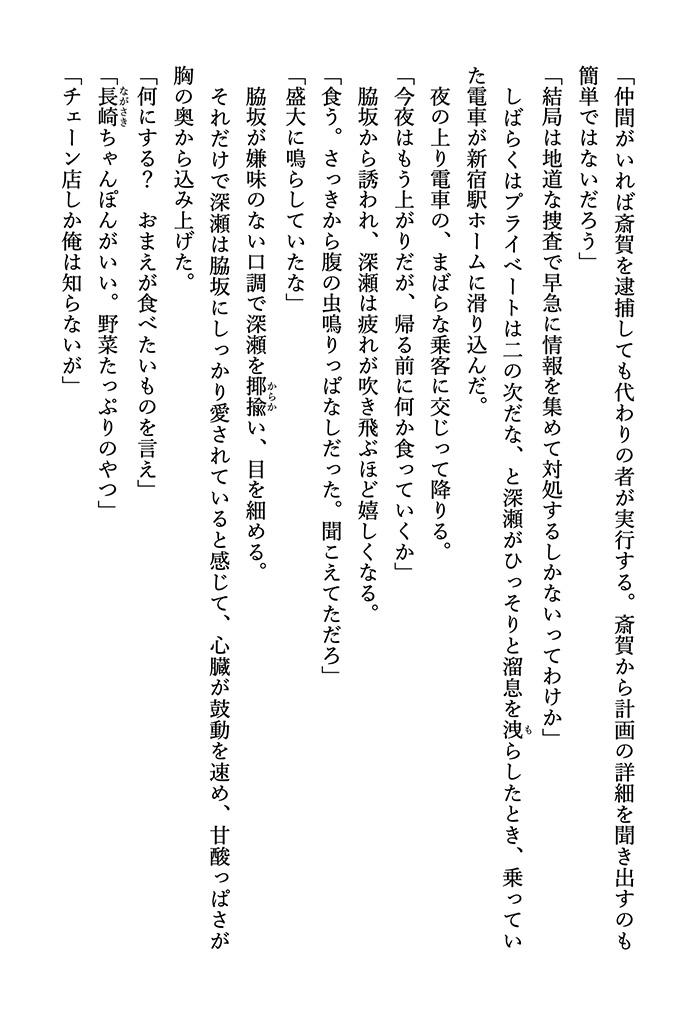 「仲間がいれば斎賀を逮捕しても代わりの者が実行する。斎賀から計画の詳細を聞き出すのも簡単ではないだろう」
「結局は地道な捜査で早急に情報を集めて対処するしかないってわけか」
しばらくはプライベートは二の次だな、と深瀬がひっそりと溜息を洩らしたとき、乗っていた電車が新宿駅ホームに滑り込んだ。
夜の上り電車の、まばらな乗客に交じって降りる。
「今夜はもう上がりだが、帰る前に何か食っていくか」
脇坂から誘われ、深瀬は疲れが吹き飛ぶほど嬉しくなる。
「食う。さっきから腹の虫鳴りっぱなしだった。聞こえてただろ」
「盛大に鳴らしていたな」
脇坂が嫌味のない口調で深瀬を揶揄い、目を細める。
それだけで深瀬は脇坂にしっかり愛されていると感じて、心臓が鼓動を速め、甘酸っぱさが胸の奥から込み上げた。
「何にする？　おまえが食べたいものを言え」
「長崎ちゃんぽんがいい。野菜たっぷりのやつ」
「チェーン店しか俺は知らないが」